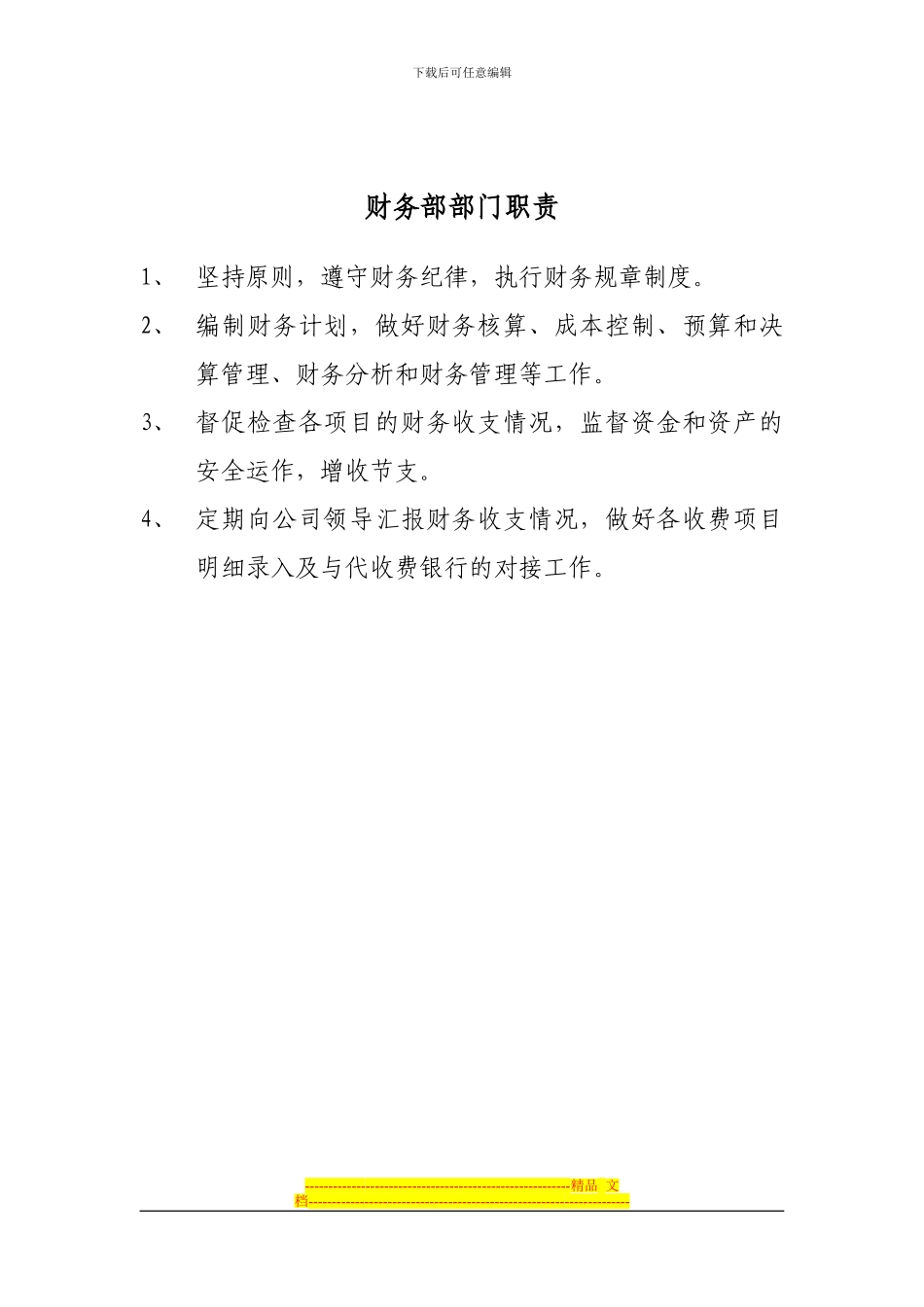 下载后可任意编辑

财务部部门职责

1、 坚持原则，遵守财务纪律，执行财务规章制度。

2、 编制财务计划，做好财务核算、成本控制、预算和决算管理、财务分析和财务管理等工作。

3、 督促检查各项目的财务收支情况，监督资金和资产的安全运作，增收节支。

4、 定期向公司领导汇报财务收支情况，做好各收费项目明细录入及与代收费银行的对接工作。

--------------------------------------------------------精品 文档--------------------------------------------------------------------